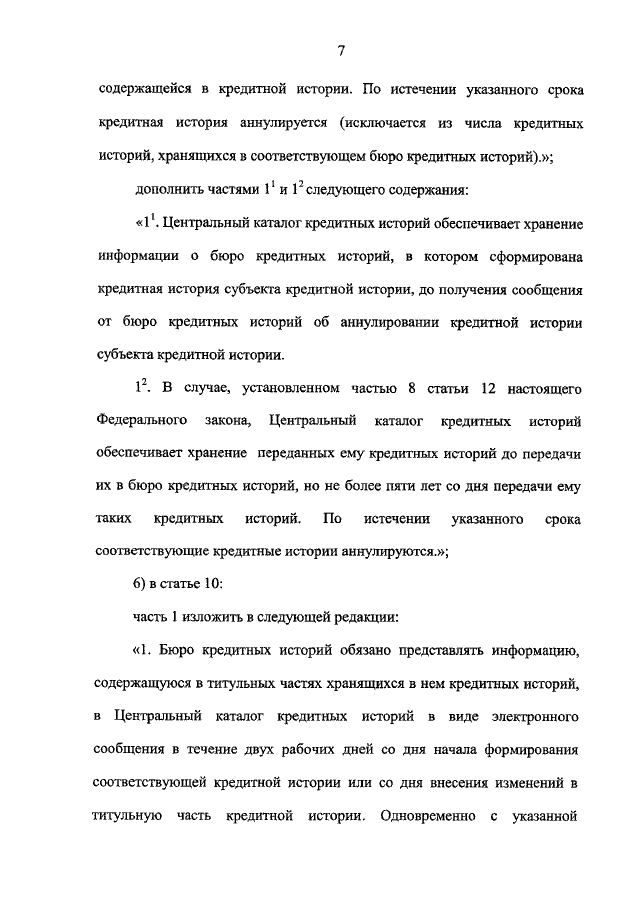 7

содержащейся в кредитной истории. По истечении указанного срока кредитная история аннулируется (исключается из числа кредитных историй, хранящихся в соответствующем бюро кредитных историй).»;

дополнить частями $1^1$ и $1^2$ следующего содержания:

«$1^1$. Центральный каталог кредитных историй обеспечивает хранение информации о бюро кредитных историй, в котором сформирована кредитная история субъекта кредитной истории, до получения сообщения от бюро кредитных историй об аннулировании кредитной истории субъекта кредитной истории.

$1^2$. В случае, установленном частью 8 статьи 12 настоящего Федерального закона, Центральный каталог кредитных историй обеспечивает хранение переданных ему кредитных историй до передачи их в бюро кредитных историй, но не более пяти лет со дня передачи ему таких кредитных историй. По истечении указанного срока соответствующие кредитные истории аннулируются.»;

б) в статье 10:

часть 1 изложить в следующей редакции:

«1. Бюро кредитных историй обязано представлять информацию, содержащуюся в титульных частях хранящихся в нем кредитных историй, в Центральный каталог кредитных историй в виде электронного сообщения в течение двух рабочих дней со дня начала формирования соответствующей кредитной истории или со дня внесения изменений в титульную часть кредитной истории. Одновременно с указанной